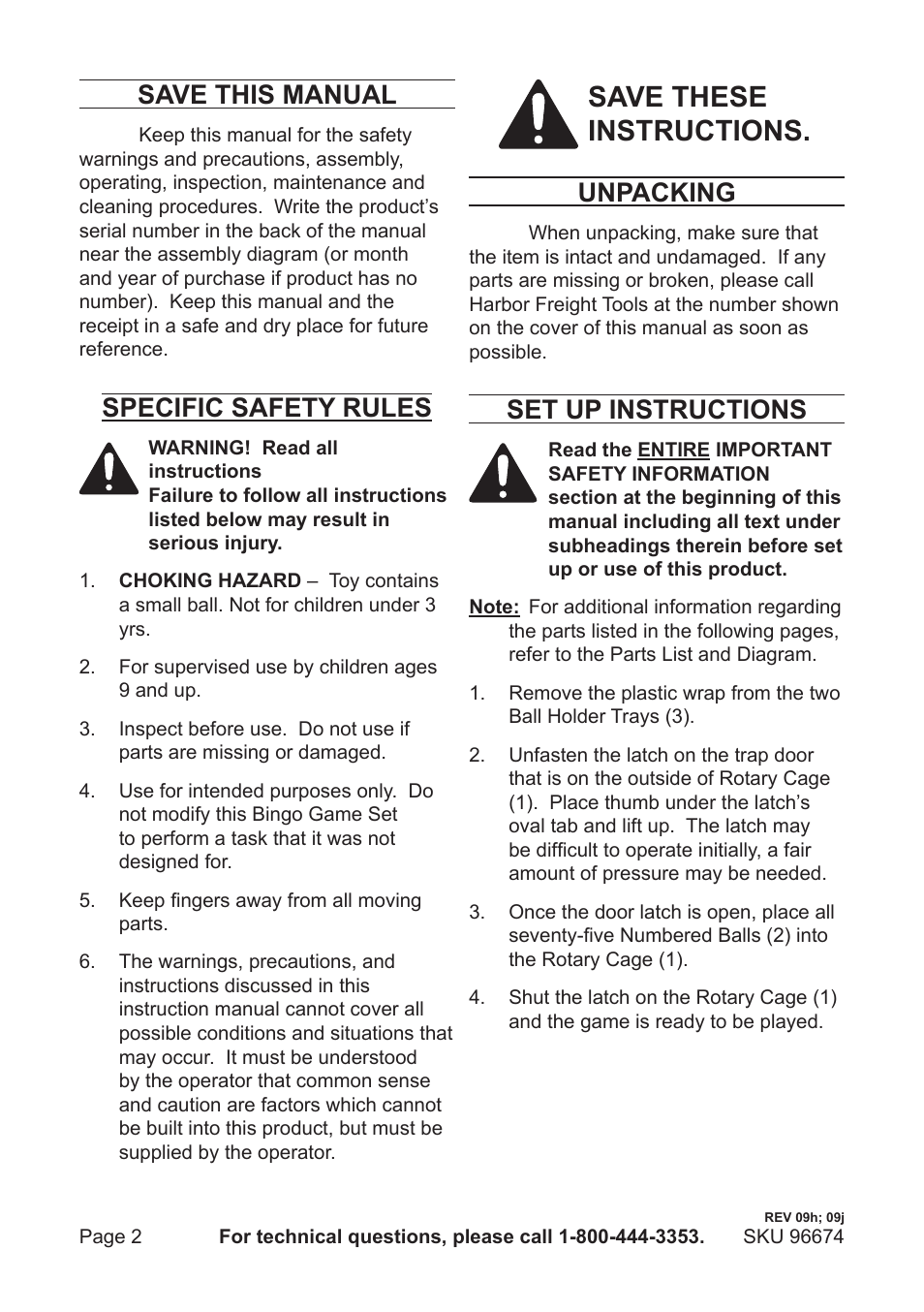 SAVE THIS MANUAL

Keep this manual for the safety warnings and precautions, assembly, operating, inspection, maintenance and cleaning procedures. Write the product's serial number in the back of the manual near the assembly diagram (or month and year of purchase if product has no number). Keep this manual and the receipt in a safe and dry place for future reference.

SPECIFIC SAFETY RULES

WARNING! Read all instructions
Failure to follow all instructions listed below may result in serious injury.

1. CHOKING HAZARD – Toy contains a small ball. Not for children under 3 yrs.

2. For supervised use by children ages 9 and up.

3. Inspect before use. Do not use if parts are missing or damaged.

4. Use for intended purposes only. Do not modify this Bingo Game Set to perform a task that it was not designed for.

5. Keep fingers away from all moving parts.

6. The warnings, precautions, and instructions discussed in this instruction manual cannot cover all possible conditions and situations that may occur. It must be understood by the operator that common sense and caution are factors which cannot be built into this product, but must be supplied by the operator.

SAVE THESE INSTRUCTIONS.

UNPACKING

When unpacking, make sure that the item is intact and undamaged. If any parts are missing or broken, please call Harbor Freight Tools at the number shown on the cover of this manual as soon as possible.

SET UP INSTRUCTIONS

Read the ENTIRE IMPORTANT SAFETY INFORMATION section at the beginning of this manual including all text under subheadings therein before set up or use of this product.

Note: For additional information regarding the parts listed in the following pages, refer to the Parts List and Diagram.

1. Remove the plastic wrap from the two Ball Holder Trays (3).

2. Unfasten the latch on the trap door that is on the outside of Rotary Cage (1). Place thumb under the latch's oval tab and lift up. The latch may be difficult to operate initially, a fair amount of pressure may be needed.

3. Once the door latch is open, place all seventy-five Numbered Balls (2) into the Rotary Cage (1).

4. Shut the latch on the Rotary Cage (1) and the game is ready to be played.

REV 09h; 09j
Page 2 For technical questions, please call 1-800-444-3353. SKU 96674